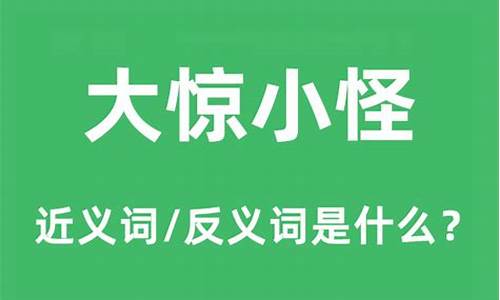 大惊小怪

近义词/反义词是什么？